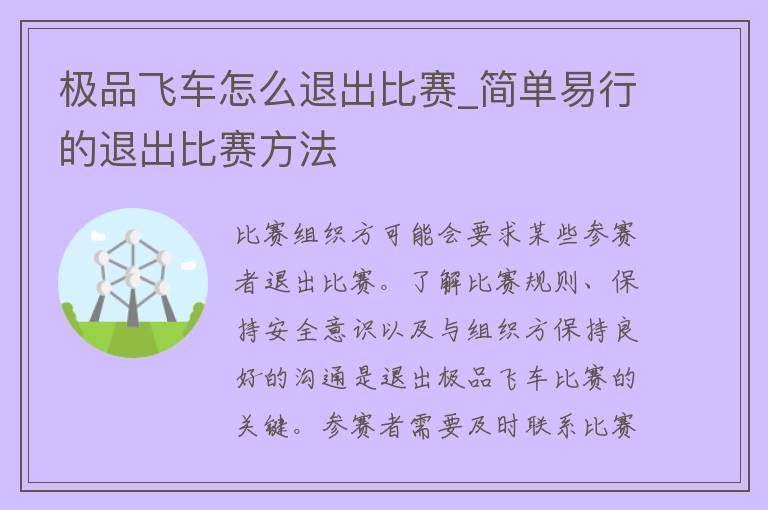 极品飞车怎么退出比赛_简单易行的退出比赛方法

比赛组织方可能会要求某些参赛者退出比赛。了解比赛规则、保持安全意识以及与组织方保持良好的沟通是退出极品飞车比赛的关键。参赛者需要及时联系比赛